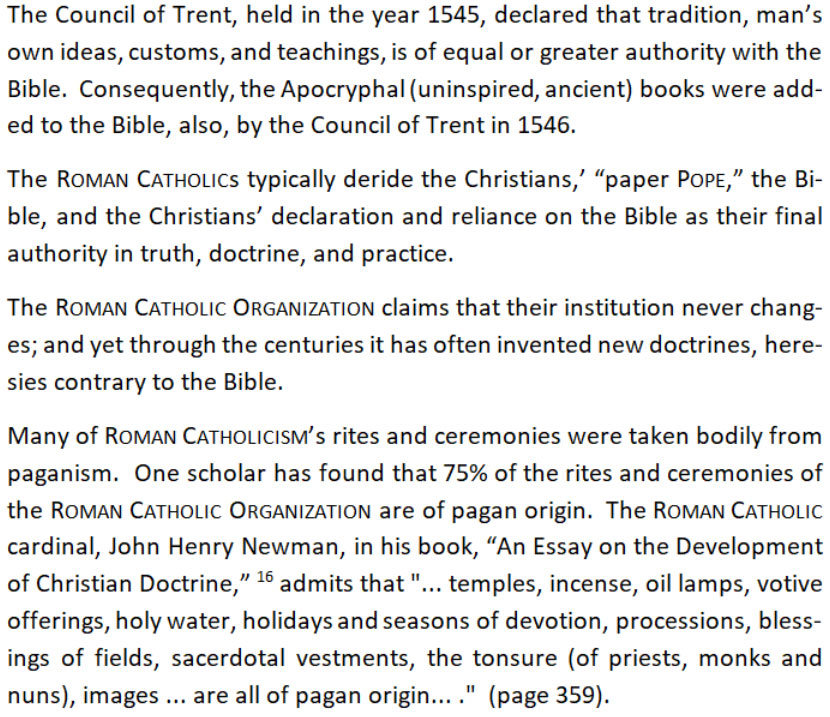 The Council of Trent, held in the year 1545, declared that tradition, man's own ideas, customs, and teachings, is of equal or greater authority with the Bible. Consequently, the Apocryphal (uninspired, ancient) books were added to the Bible, also, by the Council of Trent in 1546.

The ROMAN CATHOLICS typically deride the Christians,' "paper POPE," the Bible, and the Christians' declaration and reliance on the Bible as their final authority in truth, doctrine, and practice.

The ROMAN CATHOLIC ORGANIZATION claims that their institution never changes; and yet through the centuries it has often invented new doctrines, heresies contrary to the Bible.

Many of ROMAN CATHOLICISM's rites and ceremonies were taken bodily from paganism. One scholar has found that 75% of the rites and ceremonies of the ROMAN CATHOLIC ORGANIZATION are of pagan origin. The ROMAN CATHOLIC cardinal, John Henry Newman, in his book, "An Essay on the Development of Christian Doctrine," $^{16}$ admits that "... temples, incense, oil lamps, votive offerings, holy water, holidays and seasons of devotion, processions, blessings of fields, sacerdotal vestments, the tonsure (of priests, monks and nuns), images ... are all of pagan origin... ." (page 359).